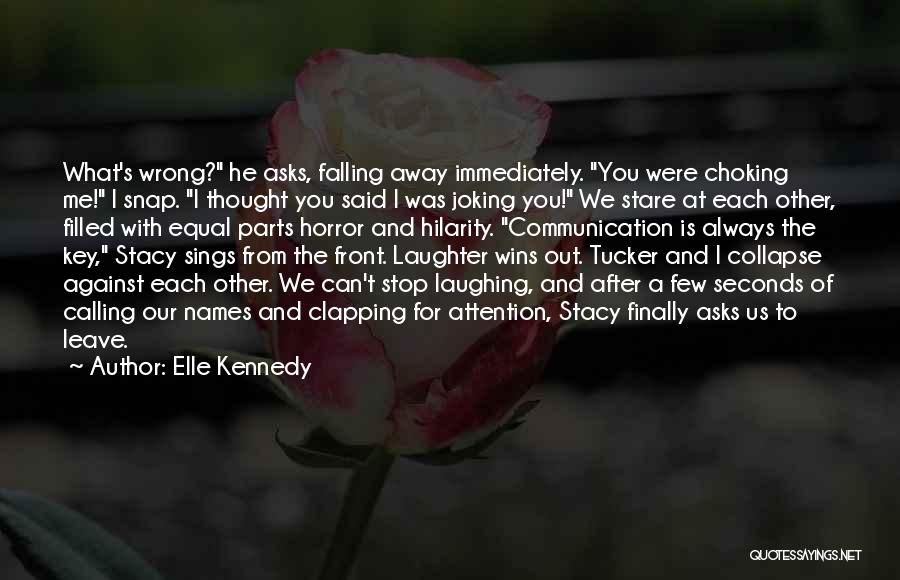 What's wrong?" he asks, falling away immediately. "You were choking me!" I snap. "I thought you said I was joking you!" We stare at each other, filled with equal parts horror and hilarity. "Communication is always the key," Stacy sings from the front. Laughter wins out. Tucker and I collapse against each other. We can't stop laughing, and after a few seconds of calling our names and clapping for attention, Stacy finally asks us to leave.
~ Author: Elle Kennedy

QUOTESSAYINGS.NET